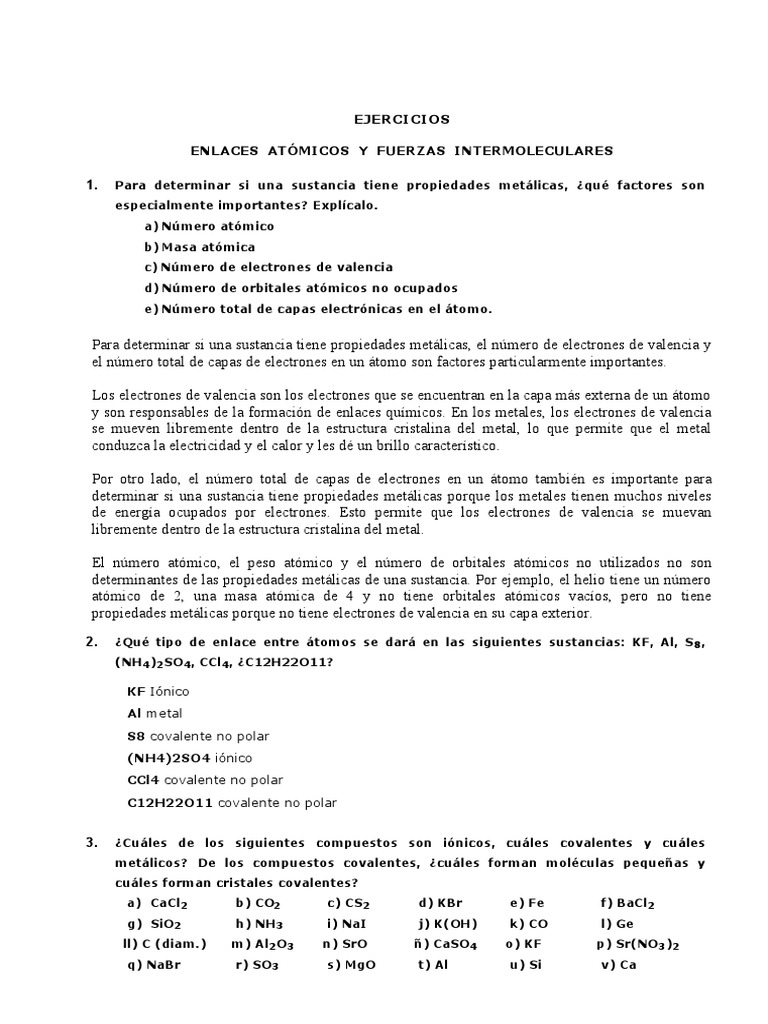 EJERCICIOS

ENLACES ATÓMICOS Y FUERZAS INTERMOLECULARES

1. Para determinar si una sustancia tiene propiedades metálicas, ¿qué factores son especialmente importantes? Explícalo.
a) Número atómico
b) Masa atómica
c) Número de electrones de valencia
d) Número de orbitales atómicos no ocupados
e) Número total de capas electrónicas en el átomo.

Para determinar si una sustancia tiene propiedades metálicas, el número de electrones de valencia y el número total de capas de electrones en un átomo son factores particularmente importantes.

Los electrones de valencia son los electrones que se encuentran en la capa más externa de un átomo y son responsables de la formación de enlaces químicos. En los metales, los electrones de valencia se mueven libremente dentro de la estructura cristalina del metal, lo que permite que el metal conduzca la electricidad y el calor y les dé un brillo característico.

Por otro lado, el número total de capas de electrones en un átomo también es importante para determinar si una sustancia tiene propiedades metálicas porque los metales tienen muchos niveles de energía ocupados por electrones. Esto permite que los electrones de valencia se muevan libremente dentro de la estructura cristalina del metal.

El número atómico, el peso atómico y el número de orbitales atómicos no utilizados no son determinantes de las propiedades metálicas de una sustancia. Por ejemplo, el helio tiene un número atómico de 2, una masa atómica de 4 y no tiene orbitales atómicos vacíos, pero no tiene propiedades metálicas porque no tiene electrones de valencia en su capa exterior.

2. ¿Qué tipo de enlace entre átomos se dará en las siguientes sustancias: KF, Al, $S_8$, $(NH_4)_2SO_4$, $CCl_4$, ¿C12H22O11?

KF Iónico
Al metal
S8 covalente no polar
(NH4)2SO4 iónico
CCl4 covalente no polar
C12H22O11 covalente no polar

3. ¿Cuáles de los siguientes compuestos son iónicos, cuáles covalentes y cuáles metálicos? De los compuestos covalentes, ¿cuáles forman moléculas pequeñas y cuáles forman cristales covalentes?
a) $CaCl_2$ b) $CO_2$ c) $CS_2$ d) KBr e) Fe f) $BaCl_2$
g) $SiO_2$ h) $NH_3$ i) NaI j) K(OH) k) CO l) Ge
ll) C (diam.) m) $Al_2O_3$ n) SrO ñ) $CaSO_4$ o) KF p) $Sr(NO_3)_2$
q) NaBr r) $SO_3$ s) MgO t) Al u) Si v) Ca